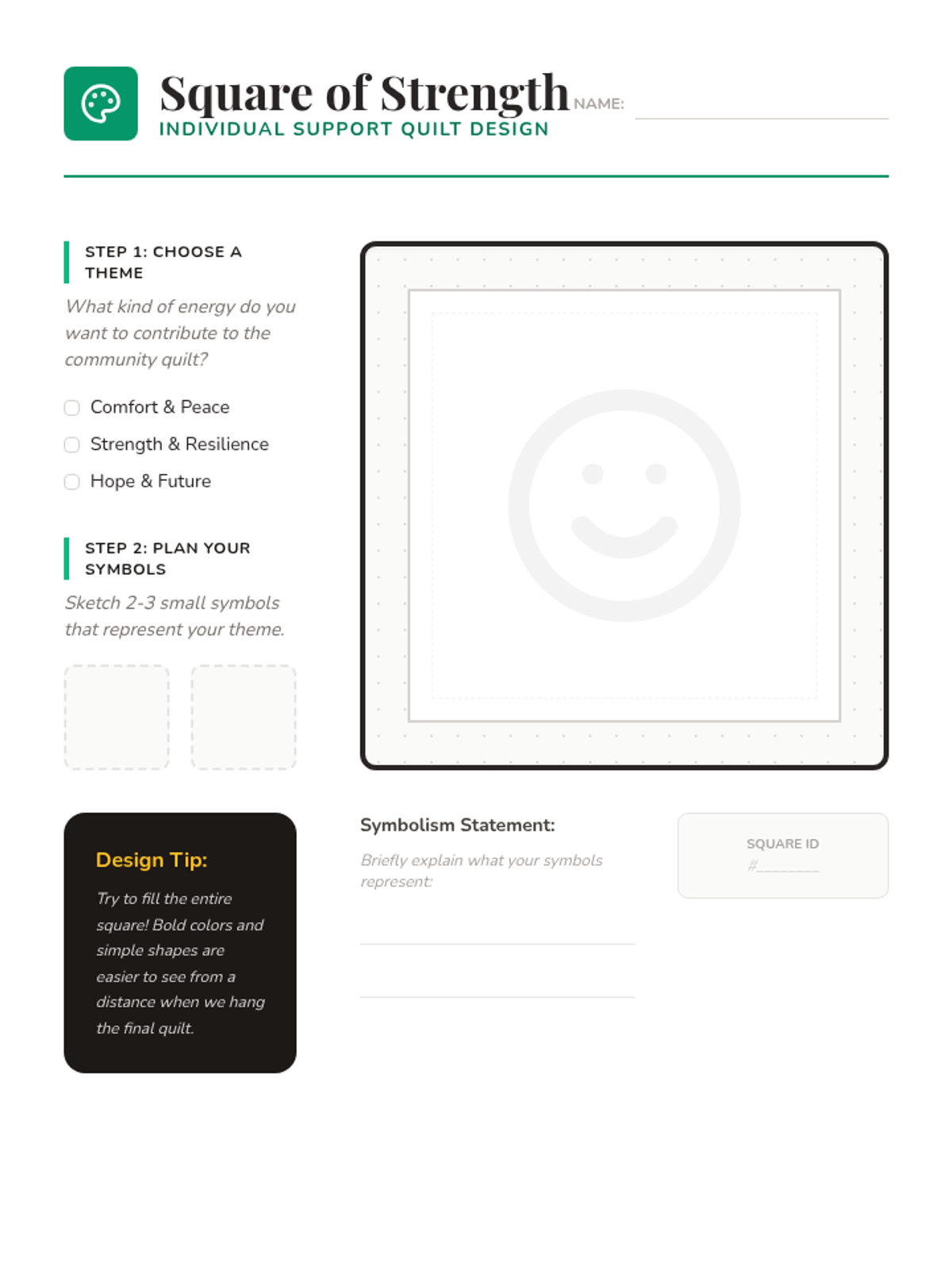 Square of Strength
INDIVIDUAL SUPPORT QUILT DESIGN

NAME:

STEP 1: CHOOSE A THEME

What kind of energy do you want to contribute to the community quilt?

Comfort & Peace

Strength & Resilience

Hope & Future

STEP 2: PLAN YOUR SYMBOLS

Sketch 2-3 small symbols that represent your theme.

Design Tip:

Try to fill the entire square! Bold colors and simple shapes are easier to see from a distance when we hang the final quilt.

Symbolism Statement:

Briefly explain what your symbols represent:

SQUARE ID
#________